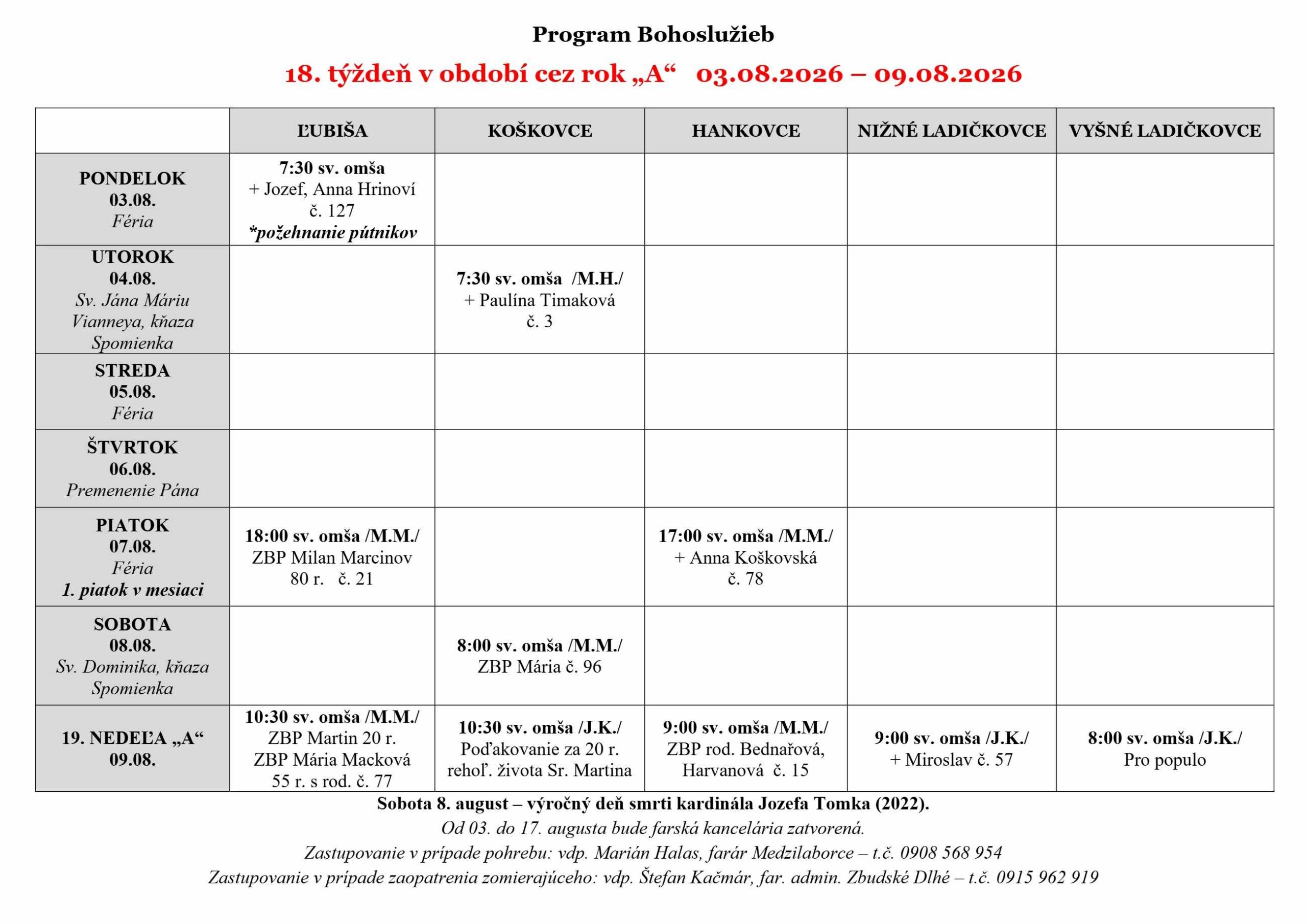 Program Bohoslužieb

18. týždeň v období cez rok „A“ 03.08.2026 – 09.08.2026

| | ĽUBIŠA | KOŠKOVCE | HANKOVCE | NIŽNÉ LADIČKOVCE | VYŠNÉ LADIČKOVCE |
|---|---|---|---|---|---|
| PONDELOK 03.08. Féria | 7:30 sv. omša + Jozef, Anna Hrinoví č. 127 *požehnanie pútnikov | | | | |
| UTOROK 04.08. Sv. Jána Máriu Vianneya, kňaza Spomienka | | 7:30 sv. omša /M.H./ + Paulína Timaková č. 3 | | | |
| STREDA 05.08. Féria | | | | | |
| ŠTVRTOK 06.08. Premenenie Pána | | | | | |
| PIATOK 07.08. Féria 1. piatok v mesiaci | 18:00 sv. omša /M.M./ ZBP Milan Marcinov 80 r. č. 21 | | 17:00 sv. omša /M.M./ + Anna Koškovská č. 78 | | |
| SOBOTA 08.08. Sv. Dominika, kňaza Spomienka | | 8:00 sv. omša /M.M./ ZBP Mária č. 96 | | | |
| 19. NEDEĽA „A“ 09.08. | 10:30 sv. omša /M.M./ ZBP Martin 20 r. ZBP Mária Macková 55 r. s rod. č. 77 | 10:30 sv. omša /J.K./ Poďakovanie za 20 r. rehoľ. života Sr. Martina | 9:00 sv. omša /M.M./ ZBP rod. Bednařová, Harvanová č. 15 | 9:00 sv. omša /J.K./ + Miroslav č. 57 | 8:00 sv. omša /J.K./ Pro populo |

Sobota 8. august – výročný deň smrti kardinála Jozefa Tomka (2022).
Od 03. do 17. augusta bude farská kancelária zatvorená.
Zastupovanie v prípade pohrebu: vdp. Marián Halas, farár Medzilaborce – t.č. 0908 568 954
Zastupovanie v prípade zaopatrenia zomierajúceho: vdp. Štefan Kačmár, far. admin. Zbudské Dlhé – t.č. 0915 962 919